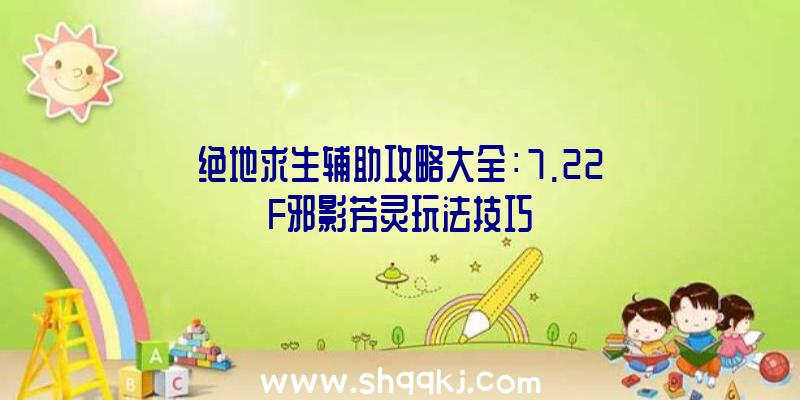 绝地求生辅助攻略大全：7.22 F邪影芳灵玩法技巧

A

B C

www.shqqkj.com